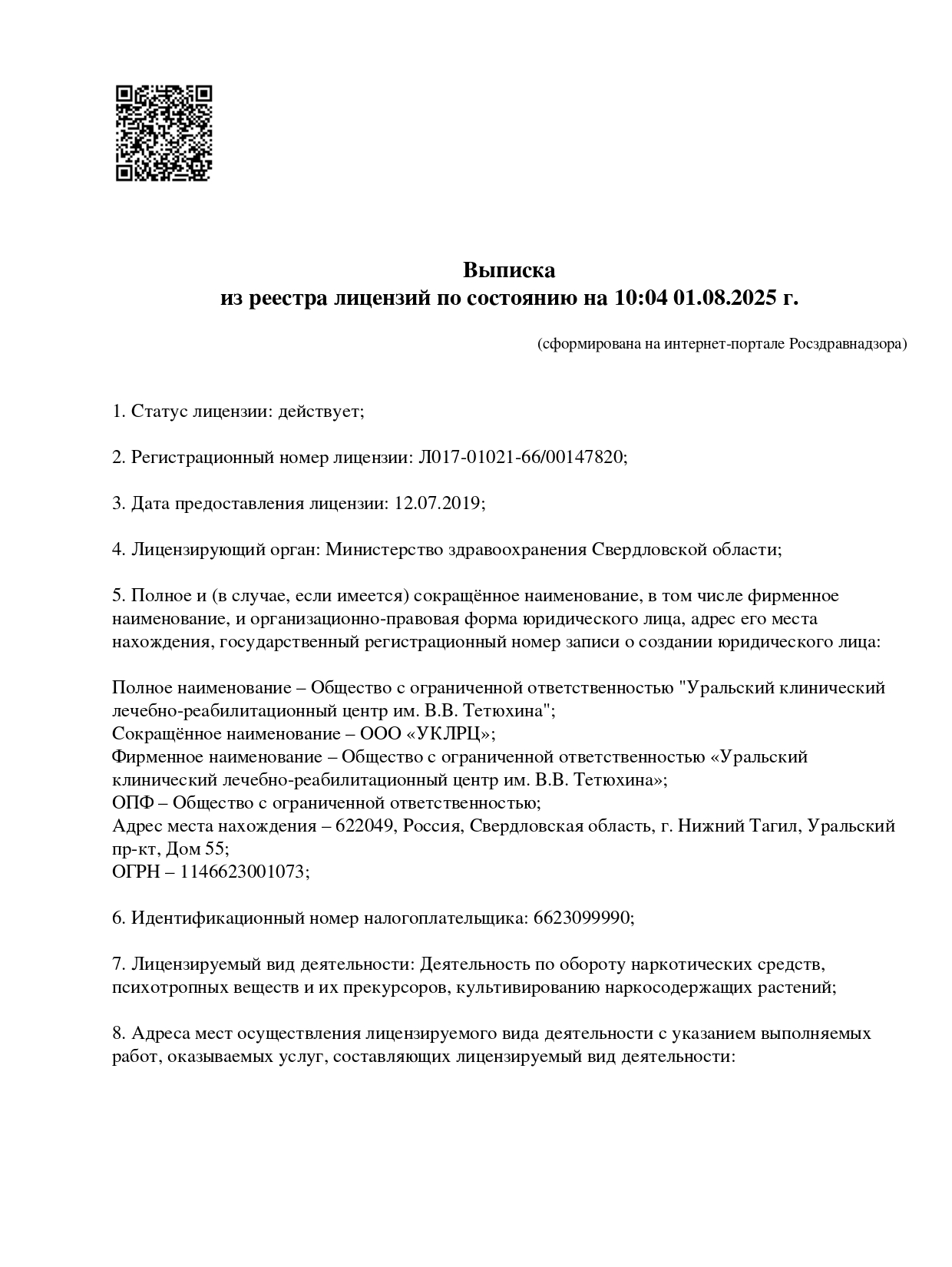 Выписка
из реестра лицензий по состоянию на 10:04 01.08.2025 г.

(сформирована на интернет-портале Росздравнадзора)

1. Статус лицензии: действует;

2. Регистрационный номер лицензии: Л017-01021-66/00147820;

3. Дата предоставления лицензии: 12.07.2019;

4. Лицензирующий орган: Министерство здравоохранения Свердловской области;

5. Полное и (в случае, если имеется) сокращённое наименование, в том числе фирменное наименование, и организационно-правовая форма юридического лица, адрес его места нахождения, государственный регистрационный номер записи о создании юридического лица:

Полное наименование – Общество с ограниченной ответственностью "Уральский клинический лечебно-реабилитационный центр им. В.В. Тетюхина";
Сокращённое наименование – ООО «УКЛРЦ»;
Фирменное наименование – Общество с ограниченной ответственностью «Уральский клинический лечебно-реабилитационный центр им. В.В. Тетюхина»;
ОПФ – Общество с ограниченной ответственностью;
Адрес места нахождения – 622049, Россия, Свердловская область, г. Нижний Тагил, Уральский пр-кт, Дом 55;
ОГРН – 1146623001073;

6. Идентификационный номер налогоплательщика: 6623099990;

7. Лицензируемый вид деятельности: Деятельность по обороту наркотических средств, психотропных веществ и их прекурсоров, культивированию наркосодержащих растений;

8. Адреса мест осуществления лицензируемого вида деятельности с указанием выполняемых работ, оказываемых услуг, составляющих лицензируемый вид деятельности: